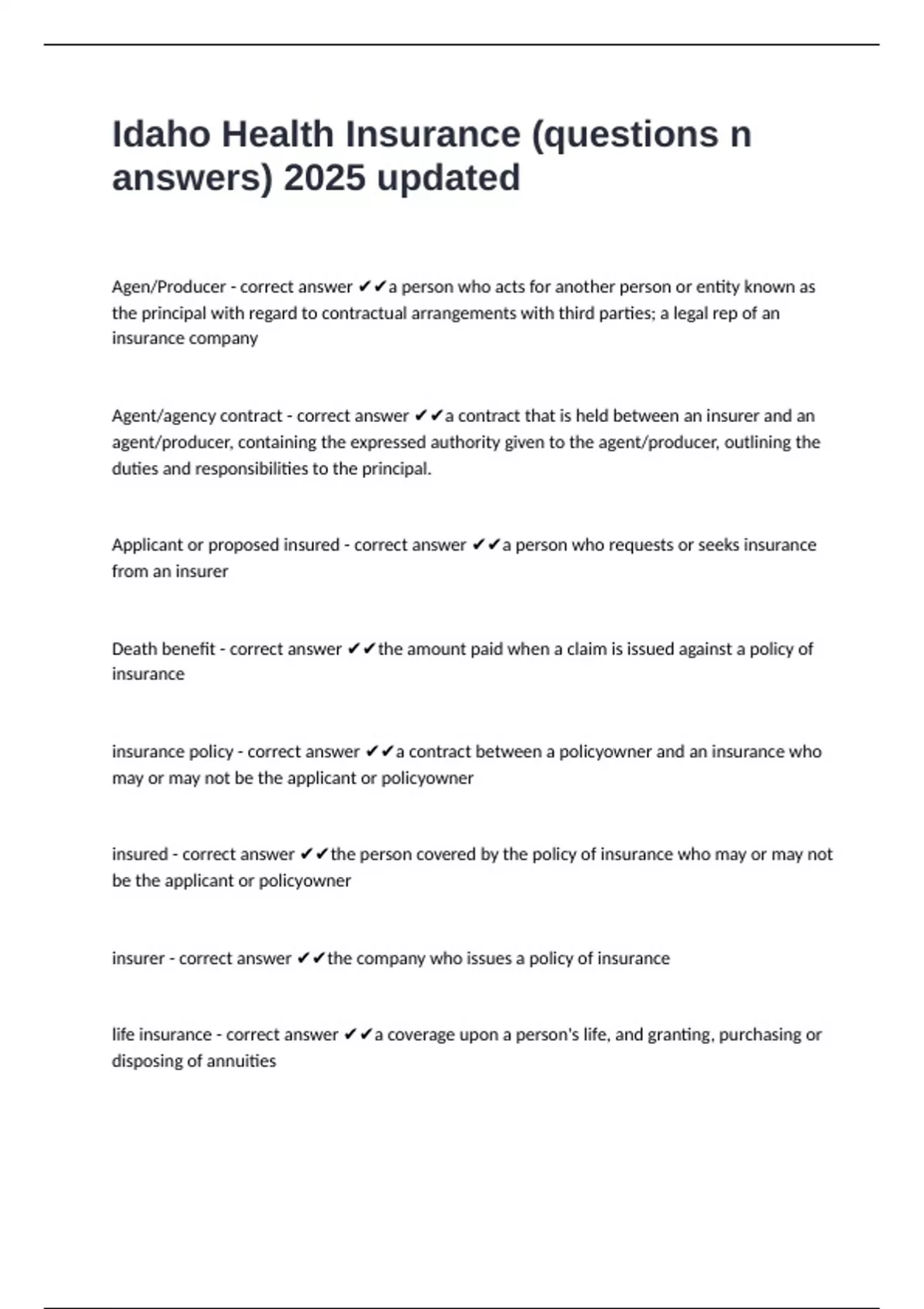 Idaho Health Insurance (questions n answers) 2025 updated

Agen/Producer - correct answer ✔✔a person who acts for another person or entity known as the principal with regard to contractual arrangements with third parties; a legal rep of an insurance company

Agent/agency contract - correct answer ✔✔a contract that is held between an insurer and an agent/producer, containing the expressed authority given to the agent/producer, outlining the duties and responsibilities to the principal.

Applicant or proposed insured - correct answer ✔✔a person who requests or seeks insurance from an insurer

Death benefit - correct answer ✔✔the amount paid when a claim is issued against a policy of insurance

insurance policy - correct answer ✔✔a contract between a policyowner and an insurance who may or may not be the applicant or policyowner

insured - correct answer ✔✔the person covered by the policy of insurance who may or may not be the applicant or policyowner

insurer - correct answer ✔✔the company who issues a policy of insurance

life insurance - correct answer ✔✔a coverage upon a person's life, and granting, purchasing or disposing of annuities